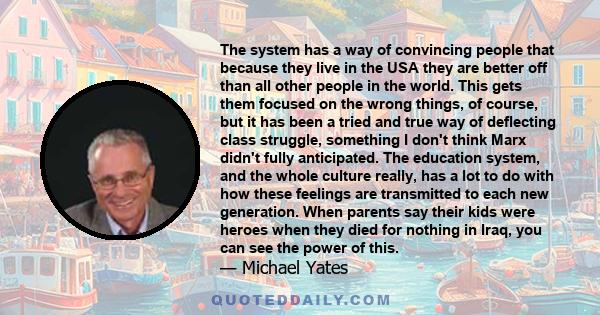 The system has a way of convincing people that because they live in the USA they are better off than all other people in the world. This gets them focused on the wrong things, of course, but it has been a tried and true way of deflecting class struggle, something I don't think Marx didn't fully anticipated. The education system, and the whole culture really, has a lot to do with how these feelings are transmitted to each new generation. When parents say their kids were heroes when they died for nothing in Iraq, you can see the power of this.

— Michael Yates

QUOTEDDAILY.COM